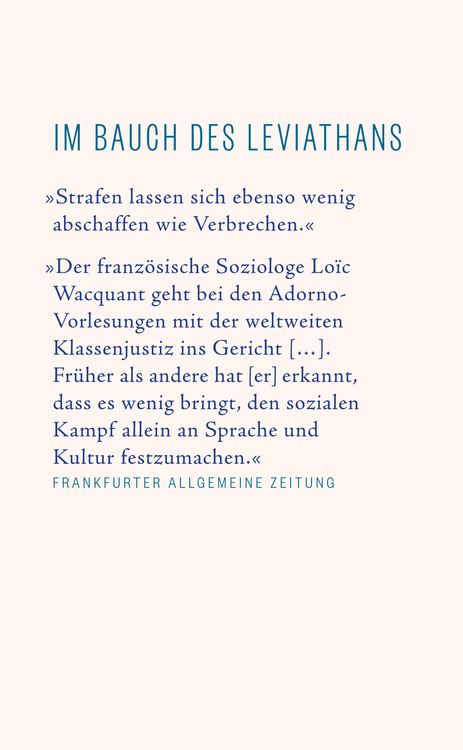 IM BAUCH DES LEVIATHANS

»Strafen lassen sich ebenso wenig abschaffen wie Verbrechen.«

»Der französische Soziologe Loïc Wacquant geht bei den Adorno-Vorlesungen mit der weltweiten Klassenjustiz ins Gericht […]. Früher als andere hat [er] erkannt, dass es wenig bringt, den sozialen Kampf allein an Sprache und Kultur festzumachen.«
FRANKFURTER ALLGEMEINE ZEITUNG